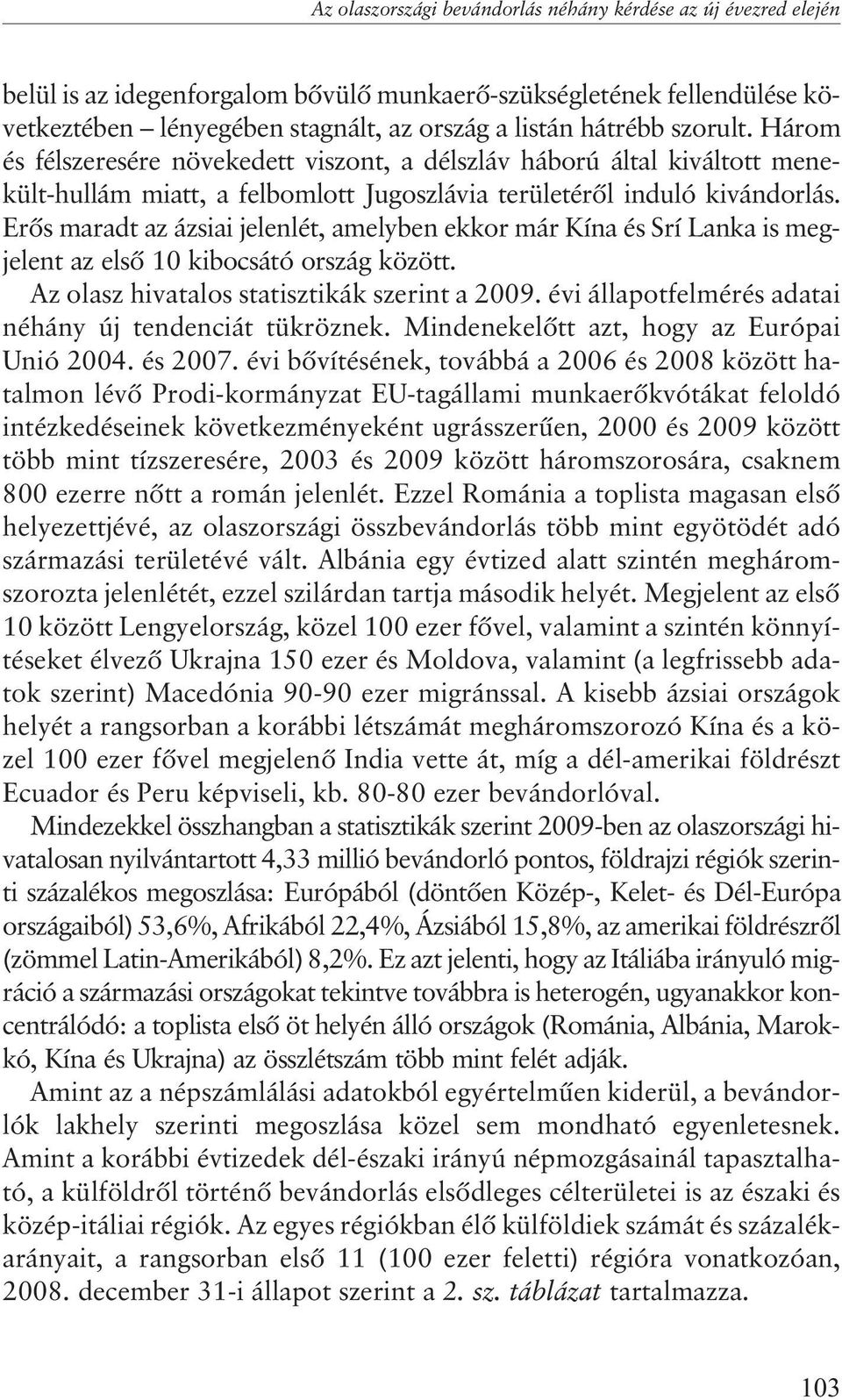 Az olaszországi bevándorlás néhány kérdése az új évezred elején

belül is az idegenforgalom bővülő munkaerő-szükségletének fellendülése következtében – lényegében stagnált, az ország a listán hátrébb szorult. Három és félszeresére növekedett viszont, a délszláv háború által kiváltott menekült-hullám miatt, a felbomlott Jugoszlávia területéről induló kivándorlás. Erős maradt az ázsiai jelenlét, amelyben ekkor már Kína és Srí Lanka is megjelent az első 10 kibocsátó ország között.

Az olasz hivatalos statisztikák szerint a 2009. évi állapotfelmérés adatai néhány új tendenciát tükröznek. Mindenekelőtt azt, hogy az Európai Unió 2004. és 2007. évi bővítésének, továbbá a 2006 és 2008 között hatalmon lévő Prodi-kormányzat EU-tagállami munkaerőkvótákat feloldó intézkedéseinek következményeként ugrásszerűen, 2000 és 2009 között több mint tízszeresére, 2003 és 2009 között háromszorosára, csaknem 800 ezerre nőtt a román jelenlét. Ezzel Románia a toplista magasan első helyezettjévé, az olaszországi összbevándorlás több mint egyötödét adó származási területévé vált. Albánia egy évtized alatt szintén megháromszorozta jelenlétét, ezzel szilárdan tartja második helyét. Megjelent az első 10 között Lengyelország, közel 100 ezer fővel, valamint a szintén könnyítéseket élvező Ukrajna 150 ezer és Moldova, valamint (a legfrissebb adatok szerint) Macedónia 90-90 ezer migránssal. A kisebb ázsiai országok helyét a rangsorban a korábbi létszámát megháromszorozó Kína és a közel 100 ezer fővel megjelenő India vette át, míg a dél-amerikai földrészt Ecuador és Peru képviseli, kb. 80-80 ezer bevándorlóval.

Mindezekkel összhangban a statisztikák szerint 2009-ben az olaszországi hivatalosan nyilvántartott 4,33 millió bevándorló pontos, földrajzi régiók szerinti százalékos megoszlása: Európából (döntően Közép-, Kelet- és Dél-Európa országaiból) 53,6%, Afrikából 22,4%, Ázsiából 15,8%, az amerikai földrészről (zömmel Latin-Amerikából) 8,2%. Ez azt jelenti, hogy az Itáliába irányuló migráció a származási országokat tekintve továbbra is heterogén, ugyanakkor koncentrálódó: a toplista első öt helyén álló országok (Románia, Albánia, Marokkó, Kína és Ukrajna) az összlétszám több mint felét adják.

Amint az a népszámlálási adatokból egyértelműen kiderül, a bevándorlók lakhely szerinti megoszlása közel sem mondható egyenletesnek. Amint a korábbi évtizedek dél-északi irányú népmozgásainál tapasztalható, a külföldről történő bevándorlás elsődleges célterületei is az északi és közép-itáliai régiók. Az egyes régiókban élő külföldiek számát és százalékarányait, a rangsorban első 11 (100 ezer feletti) régióra vonatkozóan, 2008. december 31-i állapot szerint a 2. sz. táblázat tartalmazza.

103